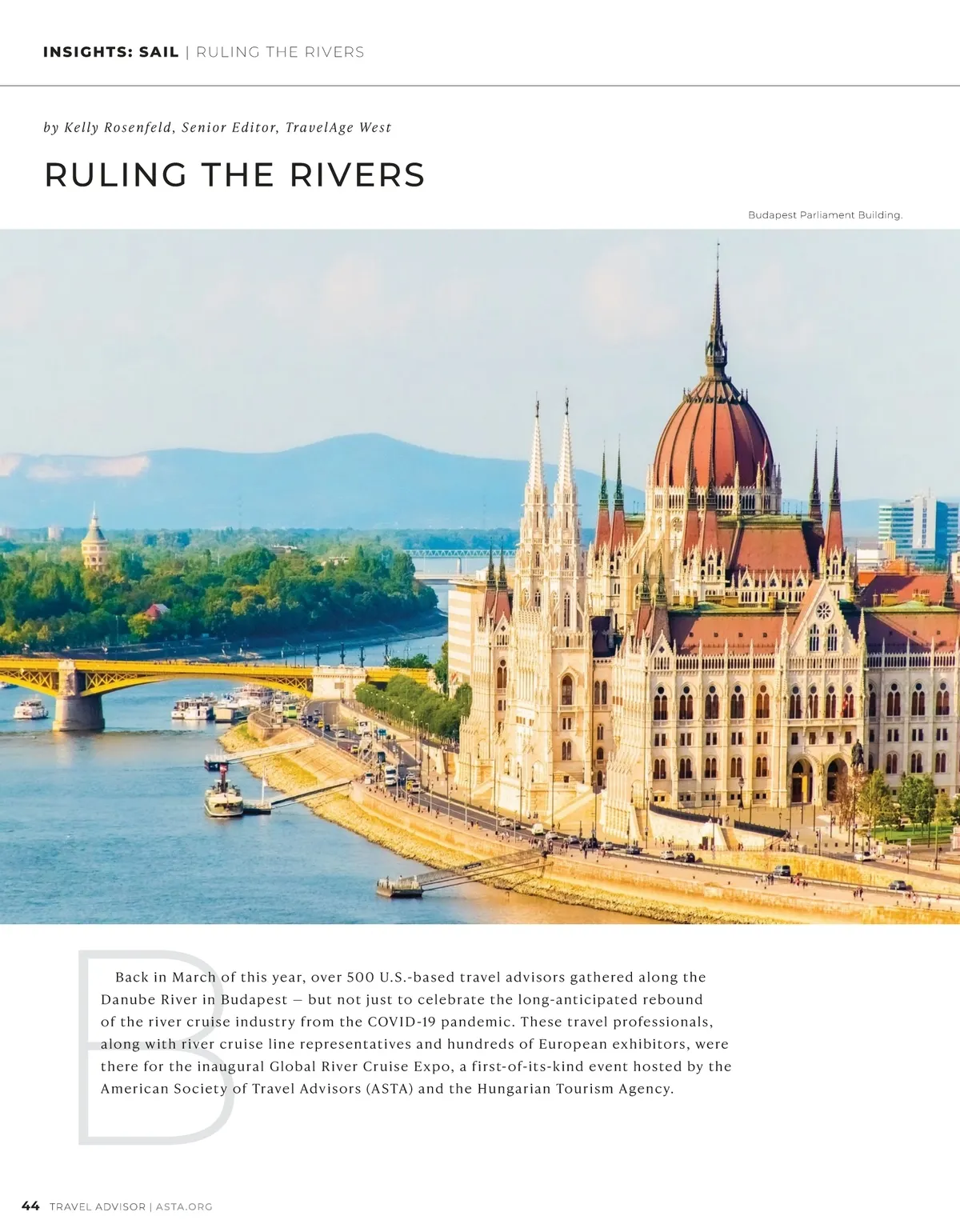 INSIGHTS: SAIL | RULING THE RIVERS

by Kelly Rosenfeld, Senior Editor, TravelAge West

RULING THE RIVERS

Budapest Parliament Building.

Back in March of this year, over 500 U.S.-based travel advisors gathered along the Danube River in Budapest — but not just to celebrate the long-anticipated rebound of the river cruise industry from the COVID-19 pandemic. These travel professionals, along with river cruise line representatives and hundreds of European exhibitors, were there for the inaugural Global River Cruise Expo, a first-of-its-kind event hosted by the American Society of Travel Advisors (ASTA) and the Hungarian Tourism Agency.

44 TRAVEL ADVISOR | ASTA.ORG